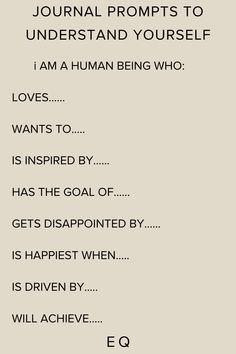 JOURNAL PROMPTS TO UNDERSTAND YOURSELF

i AM A HUMAN BEING WHO:

LOVES......

WANTS TO.....

IS INSPIRED BY......

HAS THE GOAL OF......

GETS DISAPPOINTED BY......

IS HAPPIEST WHEN.....

IS DRIVEN BY.....

WILL ACHIEVE.....

EQ